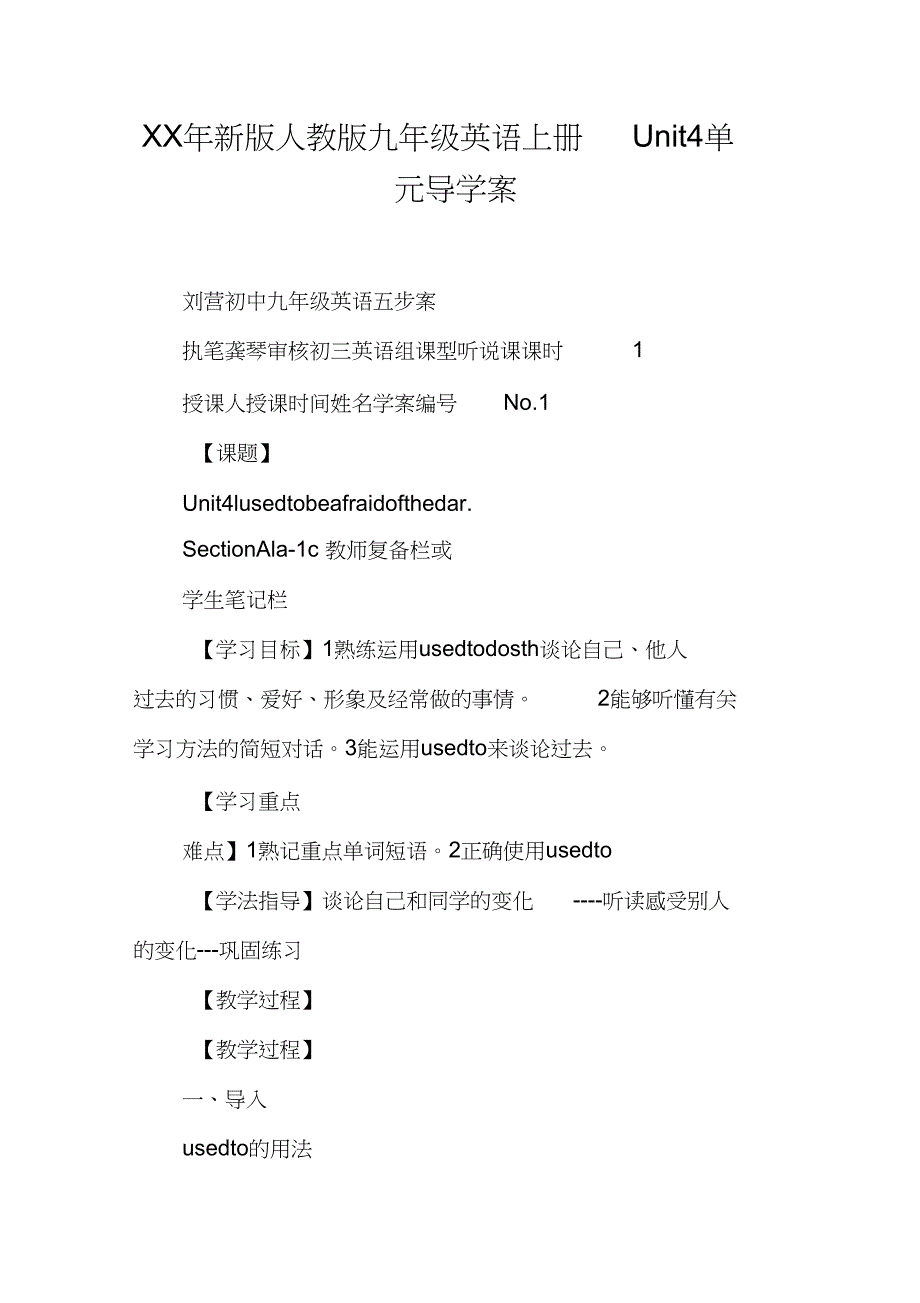 XX年新版人教版九年级英语上册 Unit4单元导学案

刘营初中九年级英语五步案

执笔龚琴审核初三英语组课型听说课课时 1

授课人授课时间姓名学案编号 No.1

【课题】

Unit4Iusedtobeafraidofthedar.

SectionAla-1c 教师复备栏或

学生笔记栏

【学习目标】1熟练运用usedtodosth谈论自己、他人过去的习惯、爱好、形象及经常做的事情。 2能够听懂有关学习方法的简短对话。3能运用usedto来谈论过去。

【学习重点

难点】1熟记重点单词短语。2正确使用usedto

【学法指导】谈论自己和同学的变化 ----听读感受别人的变化---巩固练习

【教学过程】

【教学过程】

一、导入

usedto的用法